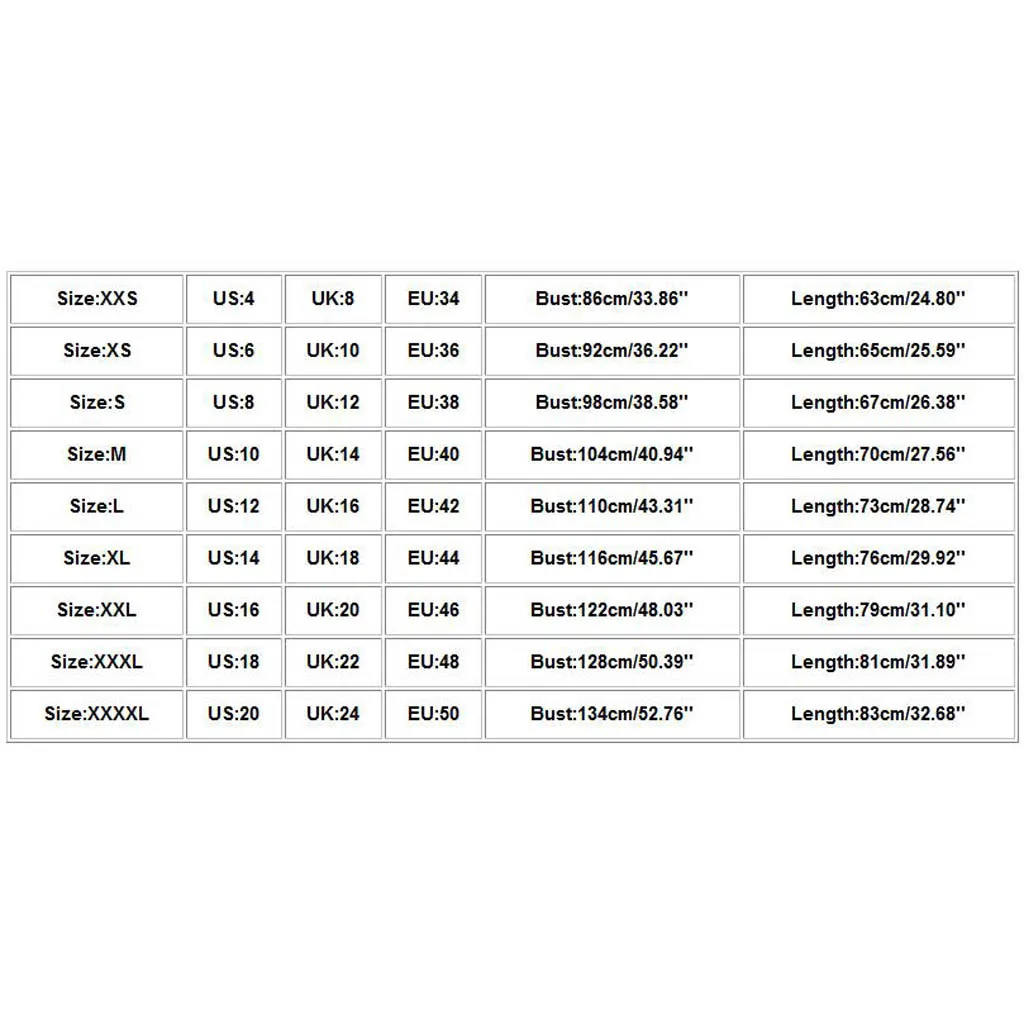 | Size:XXS | US:4 | UK:8 | EU:34 | Bust:86cm/33.86'' | Length:63cm/24.80'' |
|---|---|---|---|---|---|
| Size:XS | US:6 | UK:10 | EU:36 | Bust:92cm/36.22'' | Length:65cm/25.59'' |
| Size:S | US:8 | UK:12 | EU:38 | Bust:98cm/38.58'' | Length:67cm/26.38'' |
| Size:M | US:10 | UK:14 | EU:40 | Bust:104cm/40.94'' | Length:70cm/27.56'' |
| Size:L | US:12 | UK:16 | EU:42 | Bust:110cm/43.31'' | Length:73cm/28.74'' |
| Size:XL | US:14 | UK:18 | EU:44 | Bust:116cm/45.67'' | Length:76cm/29.92'' |
| Size:XXL | US:16 | UK:20 | EU:46 | Bust:122cm/48.03'' | Length:79cm/31.10'' |
| Size:XXXL | US:18 | UK:22 | EU:48 | Bust:128cm/50.39'' | Length:81cm/31.89'' |
| Size:XXXXL | US:20 | UK:24 | EU:50 | Bust:134cm/52.76'' | Length:83cm/32.68'' |